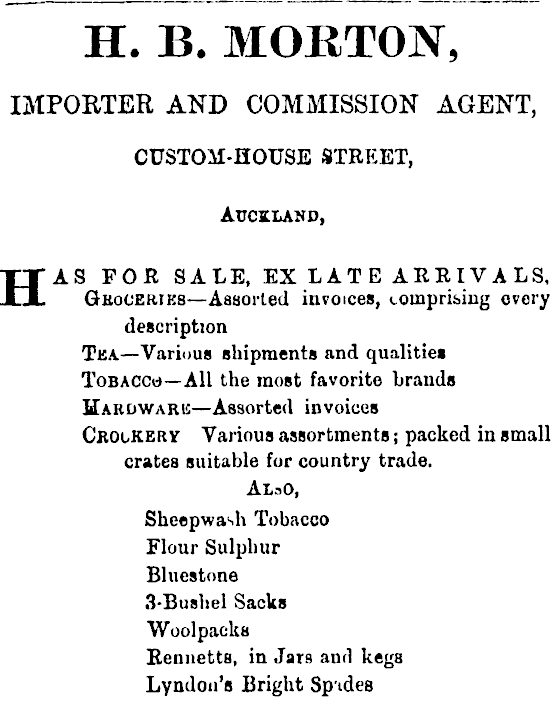 H. B. MORTON,

IMPORTER AND COMMISSION AGENT,

CUSTOM-HOUSE STREET,

AUCKLAND,

HAS FOR SALE, EX LATE ARRIVALS,

GROCERIES—Assorted invoices, comprising every description

TEA—Various shipments and qualities

TOBACCO—All the most favorite brands

HARDWARE—Assorted invoices

CROCKERY Various assortments; packed in small crates suitable for country trade.

ALSO,

Sheepwash Tobacco

Flour Sulphur

Bluestone

3-Bushel Sacks

Woolpacks

Rennetts, in Jars and kegs

Lyndon's Bright Spades